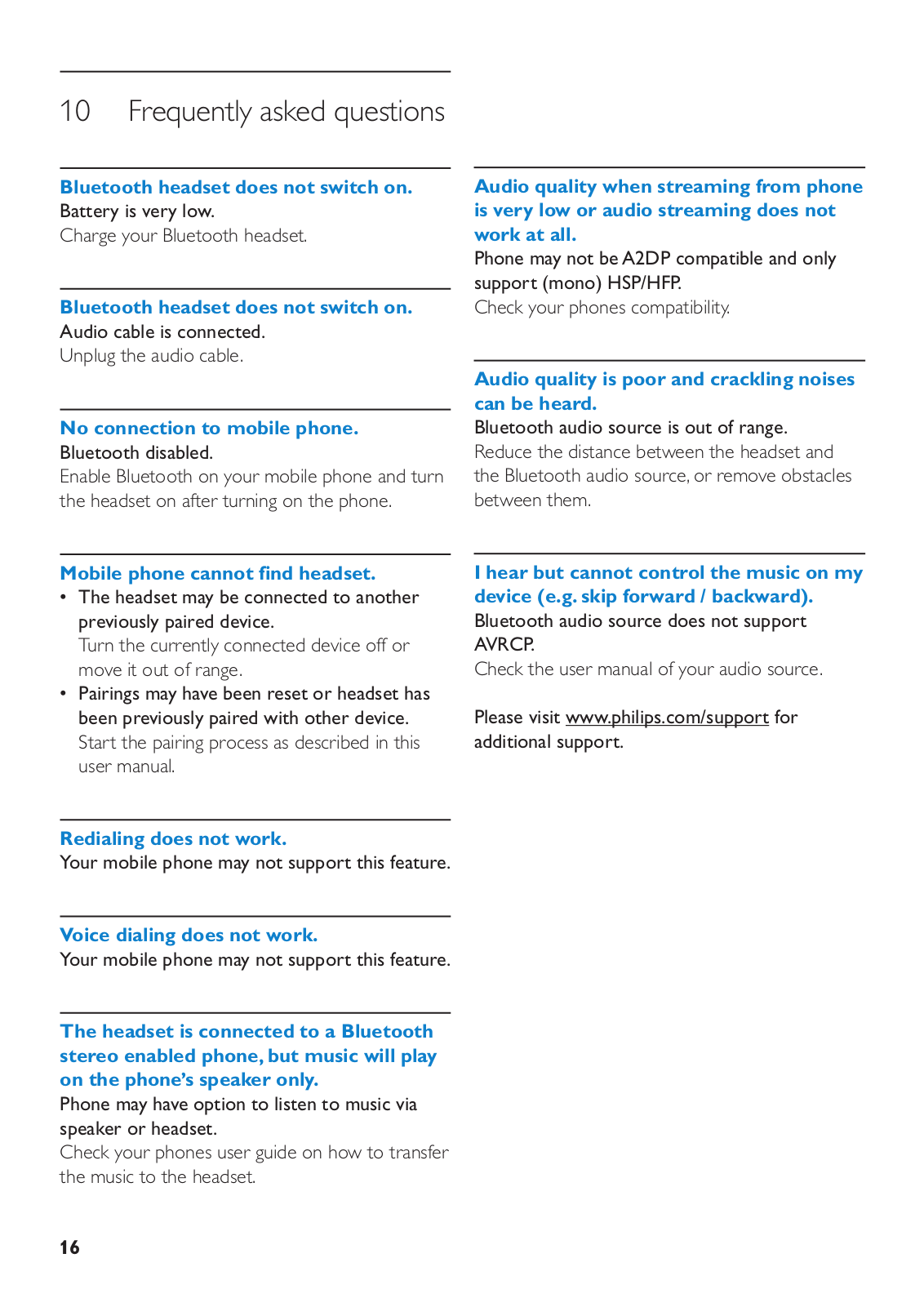 10 Frequently asked questions

Bluetooth headset does not switch on.
Battery is very low.
Charge your Bluetooth headset.

Bluetooth headset does not switch on.
Audio cable is connected.
Unplug the audio cable.

No connection to mobile phone.
Bluetooth disabled.
Enable Bluetooth on your mobile phone and turn the headset on after turning on the phone.

Mobile phone cannot find headset.
• The headset may be connected to another previously paired device.
Turn the currently connected device off or move it out of range.
• Pairings may have been reset or headset has been previously paired with other device.
Start the pairing process as described in this user manual.

Redialing does not work.
Your mobile phone may not support this feature.

Voice dialing does not work.
Your mobile phone may not support this feature.

The headset is connected to a Bluetooth stereo enabled phone, but music will play on the phone's speaker only.
Phone may have option to listen to music via speaker or headset.
Check your phones user guide on how to transfer the music to the headset.

Audio quality when streaming from phone is very low or audio streaming does not work at all.
Phone may not be A2DP compatible and only support (mono) HSP/HFP.
Check your phones compatibility.

Audio quality is poor and crackling noises can be heard.
Bluetooth audio source is out of range.
Reduce the distance between the headset and the Bluetooth audio source, or remove obstacles between them.

I hear but cannot control the music on my device (e.g. skip forward / backward).
Bluetooth audio source does not support AVRCP.
Check the user manual of your audio source.

Please visit www.philips.com/support for additional support.

16